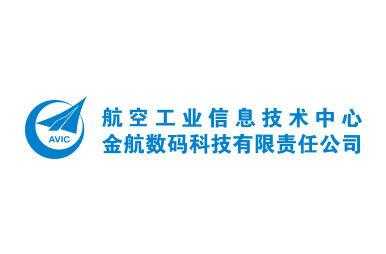 AVIC
航空工业信息技术中心
金航数码科技有限责任公司